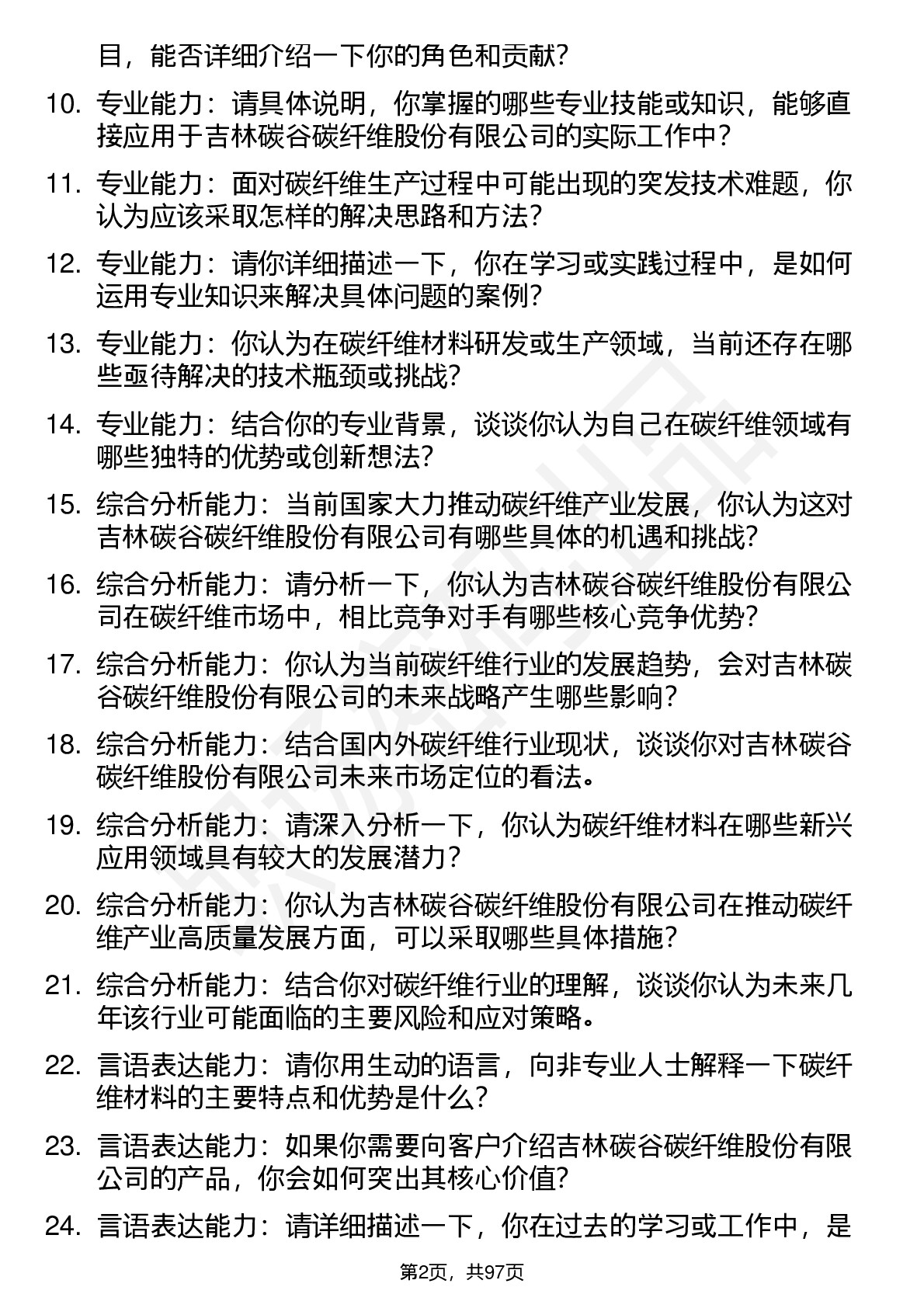 目，能否详细介绍一下你的角色和贡献？

10. 专业能力：请具体说明，你掌握的哪些专业技能或知识，能够直接应用于吉林碳谷碳纤维股份有限公司的实际工作中？

11. 专业能力：面对碳纤维生产过程中可能出现的突发技术难题，你认为应该采取怎样的解决思路和方法？

12. 专业能力：请你详细描述一下，你在学习或实践过程中，是如何运用专业知识来解决具体问题的案例？

13. 专业能力：你认为在碳纤维材料研发或生产领域，当前还存在哪些亟待解决的技术瓶颈或挑战？

14. 专业能力：结合你的专业背景，谈谈你认为自己在碳纤维领域有哪些独特的优势或创新想法？

15. 综合分析能力：当前国家大力推动碳纤维产业发展，你认为这对吉林碳谷碳纤维股份有限公司有哪些具体的机遇和挑战？

16. 综合分析能力：请分析一下，你认为吉林碳谷碳纤维股份有限公司在碳纤维市场中，相比竞争对手有哪些核心竞争优势？

17. 综合分析能力：你认为当前碳纤维行业的发展趋势，会对吉林碳谷碳纤维股份有限公司的未来战略产生哪些影响？

18. 综合分析能力：结合国内外碳纤维行业现状，谈谈你对吉林碳谷碳纤维股份有限公司未来市场定位的看法。

19. 综合分析能力：请深入分析一下，你认为碳纤维材料在哪些新兴应用领域具有较大的发展潜力？

20. 综合分析能力：你认为吉林碳谷碳纤维股份有限公司在推动碳纤维产业高质量发展方面，可以采取哪些具体措施？

21. 综合分析能力：结合你对碳纤维行业的理解，谈谈你认为未来几年该行业可能面临的主要风险和应对策略。

22. 言语表达能力：请你用生动的语言，向非专业人士解释一下碳纤维材料的主要特点和优势是什么？

23. 言语表达能力：如果你需要向客户介绍吉林碳谷碳纤维股份有限公司的产品，你会如何突出其核心价值？

24. 言语表达能力：请详细描述一下，你在过去的学习或工作中，是

第2页，共97页